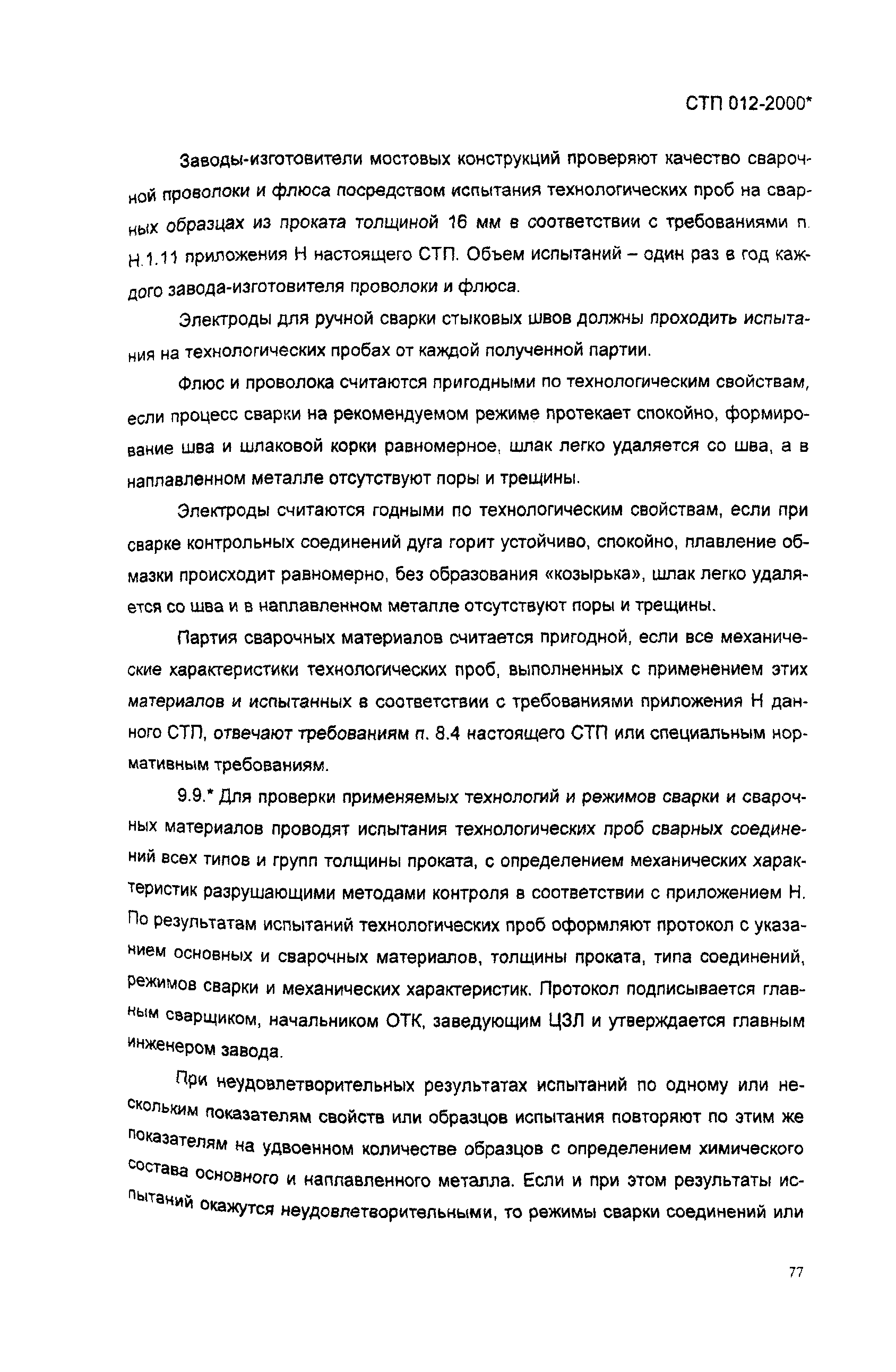 СТП 012-2000*

Заводы-изготовители мостовых конструкций проверяют качество сварочной проволоки и флюса посредством испытания технологических проб на сварных образцах из проката толщиной 16 мм в соответствии с требованиями п. Н.1.11 приложения Н настоящего СТП. Объем испытаний – один раз в год каждого завода-изготовителя проволоки и флюса.

Электроды для ручной сварки стыковых швов должны проходить испытания на технологических пробах от каждой полученной партии.

Флюс и проволока считаются пригодными по технологическим свойствам, если процесс сварки на рекомендуемом режиме протекает спокойно, формирование шва и шлаковой корки равномерное, шлак легко удаляется со шва, а в наплавленном металле отсутствуют поры и трещины.

Электроды считаются годными по технологическим свойствам, если при сварке контрольных соединений дуга горит устойчиво, спокойно, плавление обмазки происходит равномерно, без образования «козырька», шлак легко удаляется со шва и в наплавленном металле отсутствуют поры и трещины.

Партия сварочных материалов считается пригодной, если все механические характеристики технологических проб, выполненных с применением этих материалов и испытанных в соответствии с требованиями приложения Н данного СТП, отвечают требованиям п. 8.4 настоящего СТП или специальным нормативным требованиям.

9.9.* Для проверки применяемых технологий и режимов сварки и сварочных материалов проводят испытания технологических проб сварных соединений всех типов и групп толщины проката, с определением механических характеристик разрушающими методами контроля в соответствии с приложением Н. По результатам испытаний технологических проб оформляют протокол с указанием основных и сварочных материалов, толщины проката, типа соединений, режимов сварки и механических характеристик. Протокол подписывается главным сварщиком, начальником ОТК, заведующим ЦЗЛ и утверждается главным инженером завода.

При неудовлетворительных результатах испытаний по одному или нескольким показателям свойств или образцов испытания повторяют по этим же показателям на удвоенном количестве образцов с определением химического состава основного и наплавленного металла. Если и при этом результаты испытаний окажутся неудовлетворительными, то режимы сварки соединений или

77